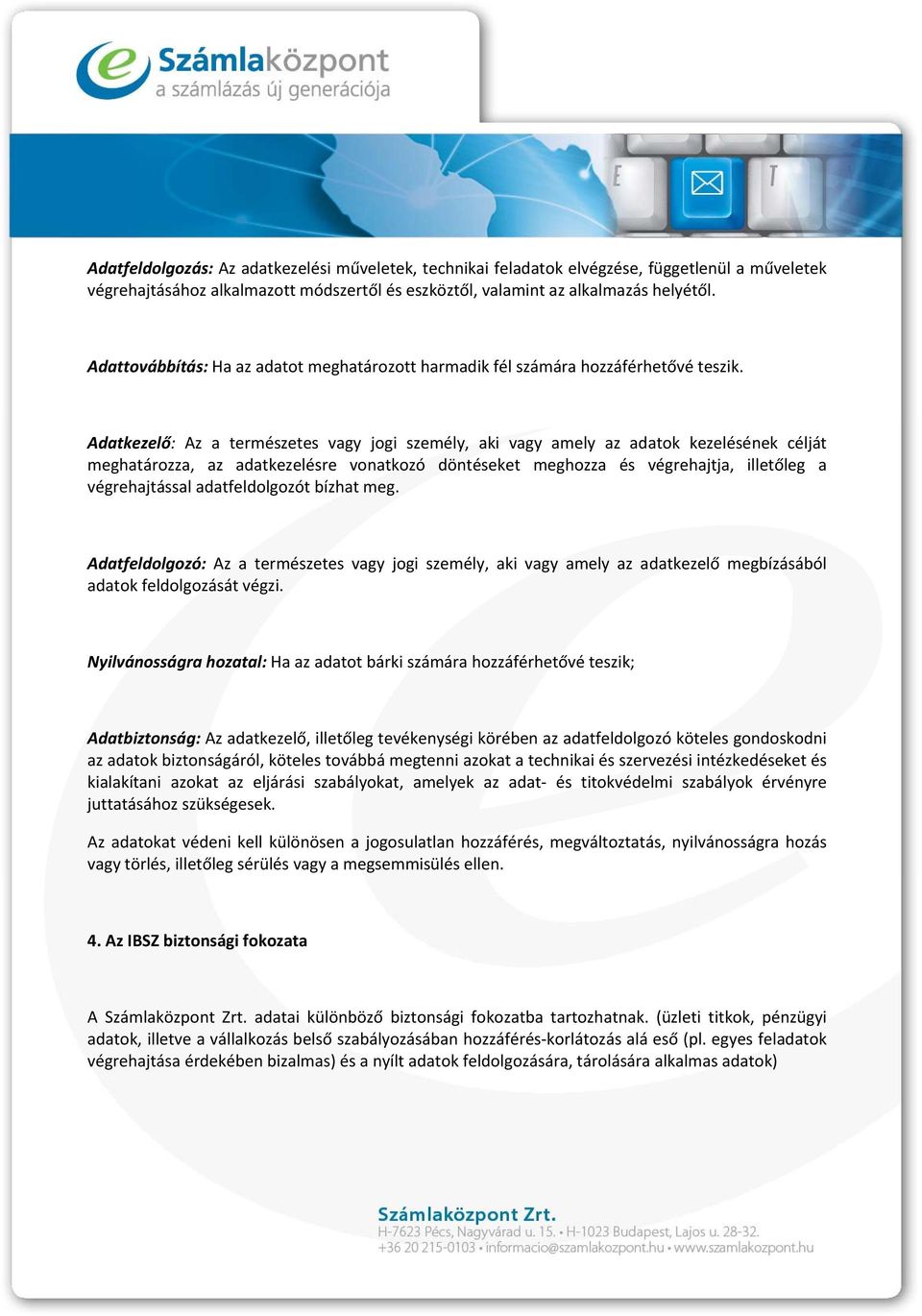 Számlaközpont
a számlázás új generációja

E T

Adatfeldolgozás: Az adatkezelési műveletek, technikai feladatok elvégzése, függetlenül a műveletek végrehajtásához alkalmazott módszertől és eszköztől, valamint az alkalmazás helyétől.

Adattovábbítás: Ha az adatot meghatározott harmadik fél számára hozzáférhetővé teszik.

Adatkezelő: Az a természetes vagy jogi személy, aki vagy amely az adatok kezelésének célját meghatározza, az adatkezelésre vonatkozó döntéseket meghozza és végrehajtja, illetőleg a végrehajtással adatfeldolgozót bízhat meg.

Adatfeldolgozó: Az a természetes vagy jogi személy, aki vagy amely az adatkezelő megbízásából adatok feldolgozását végzi.

Nyilvánosságra hozatal: Ha az adatot bárki számára hozzáférhetővé teszik;

Adatbiztonság: Az adatkezelő, illetőleg tevékenységi körében az adatfeldolgozó köteles gondoskodni az adatok biztonságáról, köteles továbbá megtenni azokat a technikai és szervezési intézkedéseket és kialakítani azokat az eljárási szabályokat, amelyek az adat- és titokvédelmi szabályok érvényre juttatásához szükségesek.

Az adatokat védeni kell különösen a jogosulatlan hozzáférés, megváltoztatás, nyilvánosságra hozás vagy törlés, illetőleg sérülés vagy a megsemmisülés ellen.

4. Az IBSZ biztonsági fokozata

A Számlaközpont Zrt. adatai különböző biztonsági fokozatba tartozhatnak. (üzleti titkok, pénzügyi adatok, illetve a vállalkozás belső szabályozásában hozzáférés-korlátozás alá eső (pl. egyes feladatok végrehajtása érdekében bizalmas) és a nyílt adatok feldolgozására, tárolására alkalmas adatok)

Számlaközpont Zrt.
H-7623 Pécs, Nagyvárad u. 15. • H-1023 Budapest, Lajos u. 28-32.
+36 20 215-0103 • informacio@szamlakozpont.hu • www.szamlakozpont.hu